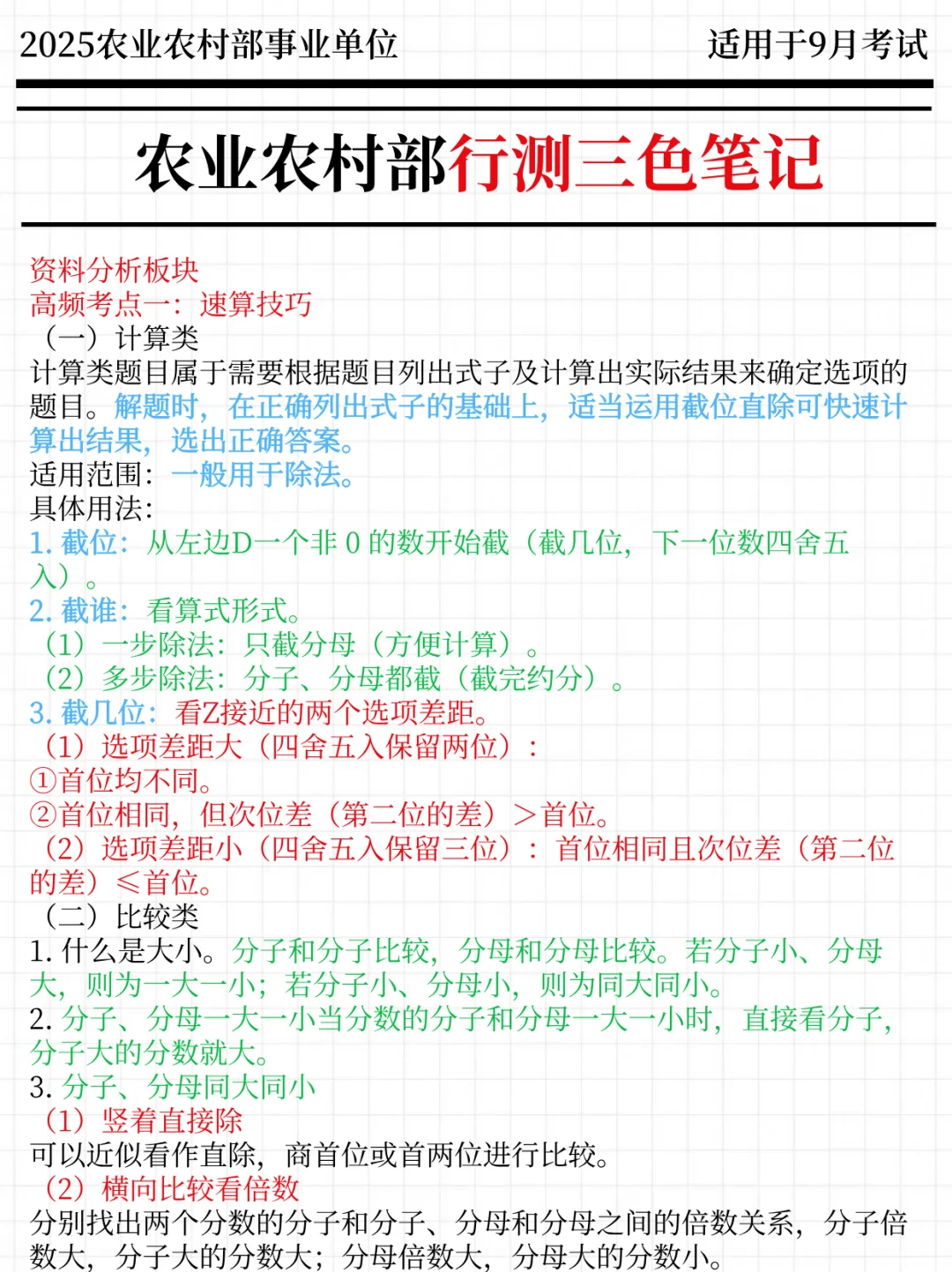 2025农业农村部事业单位

适用于9月考试

农业农村部行测三色笔记

资料分析板块
高频考点一：速算技巧
（一）计算类
计算类题目属于需要根据题目列出式子及计算出实际结果来确定选项的题目。解题时，在正确列出式子的基础上，适当运用截位直除可快速计算出结果，选出正确答案。
适用范围：一般用于除法。
具体用法：
1. 截位：从左边D一个非 0 的数开始截（截几位，下一位数四舍五入）。
2. 截谁：看算式形式。
（1）一步除法：只截分母（方便计算）。
（2）多步除法：分子、分母都截（截完约分）。
3. 截几位：看Z接近的两个选项差距。
（1）选项差距大（四舍五入保留两位）：
①首位均不同。
②首位相同，但次位差（第二位的差）＞首位。
（2）选项差距小（四舍五入保留三位）：首位相同且次位差（第二位的差）≤首位。
（二）比较类
1. 什么是大小。分子和分子比较，分母和分母比较。若分子小、分母大，则为一大一小；若分子小、分母小，则为同大同小。
2. 分子、分母一大一小当分数的分子和分母一大一小时，直接看分子，分子大的分数就大。
3. 分子、分母同大同小
（1）竖着直接除
可以近似看作直除，商首位或首两位进行比较。
（2）横向比较看倍数
分别找出两个分数的分子和分子、分母和分母之间的倍数关系，分子倍数大，分子大的分数大；分母倍数大，分母大的分数小。